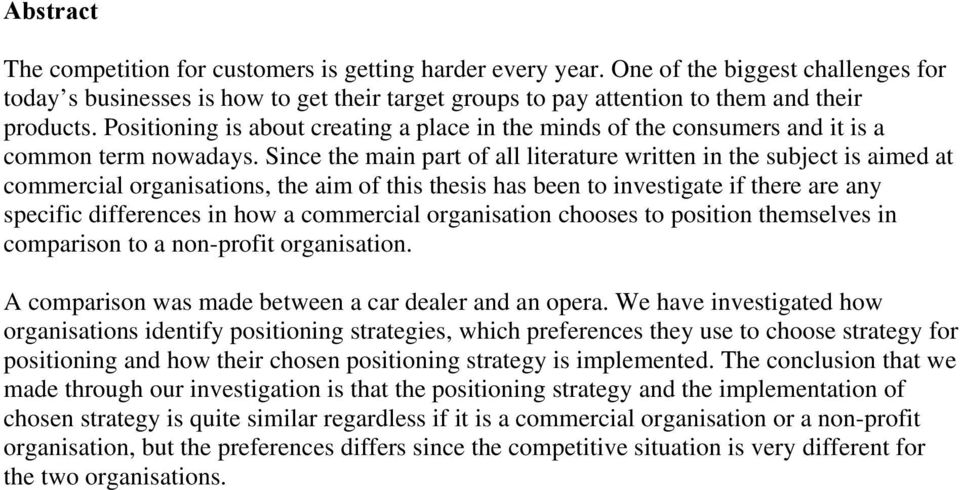 Abstract

The competition for customers is getting harder every year. One of the biggest challenges for today’s businesses is how to get their target groups to pay attention to them and their products. Positioning is about creating a place in the minds of the consumers and it is a common term nowadays. Since the main part of all literature written in the subject is aimed at commercial organisations, the aim of this thesis has been to investigate if there are any specific differences in how a commercial organisation chooses to position themselves in comparison to a non-profit organisation.

A comparison was made between a car dealer and an opera. We have investigated how organisations identify positioning strategies, which preferences they use to choose strategy for positioning and how their chosen positioning strategy is implemented. The conclusion that we made through our investigation is that the positioning strategy and the implementation of chosen strategy is quite similar regardless if it is a commercial organisation or a non-profit organisation, but the preferences differs since the competitive situation is very different for the two organisations.